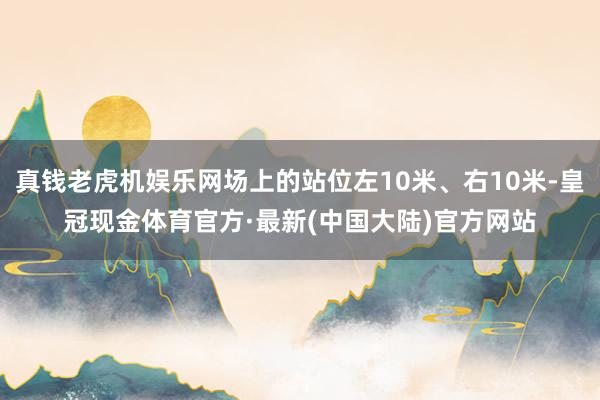 真钱老虎机娱乐网场上的站位左10米、右10米-皇冠现金体育官方·最新(中国大陆)官方网站